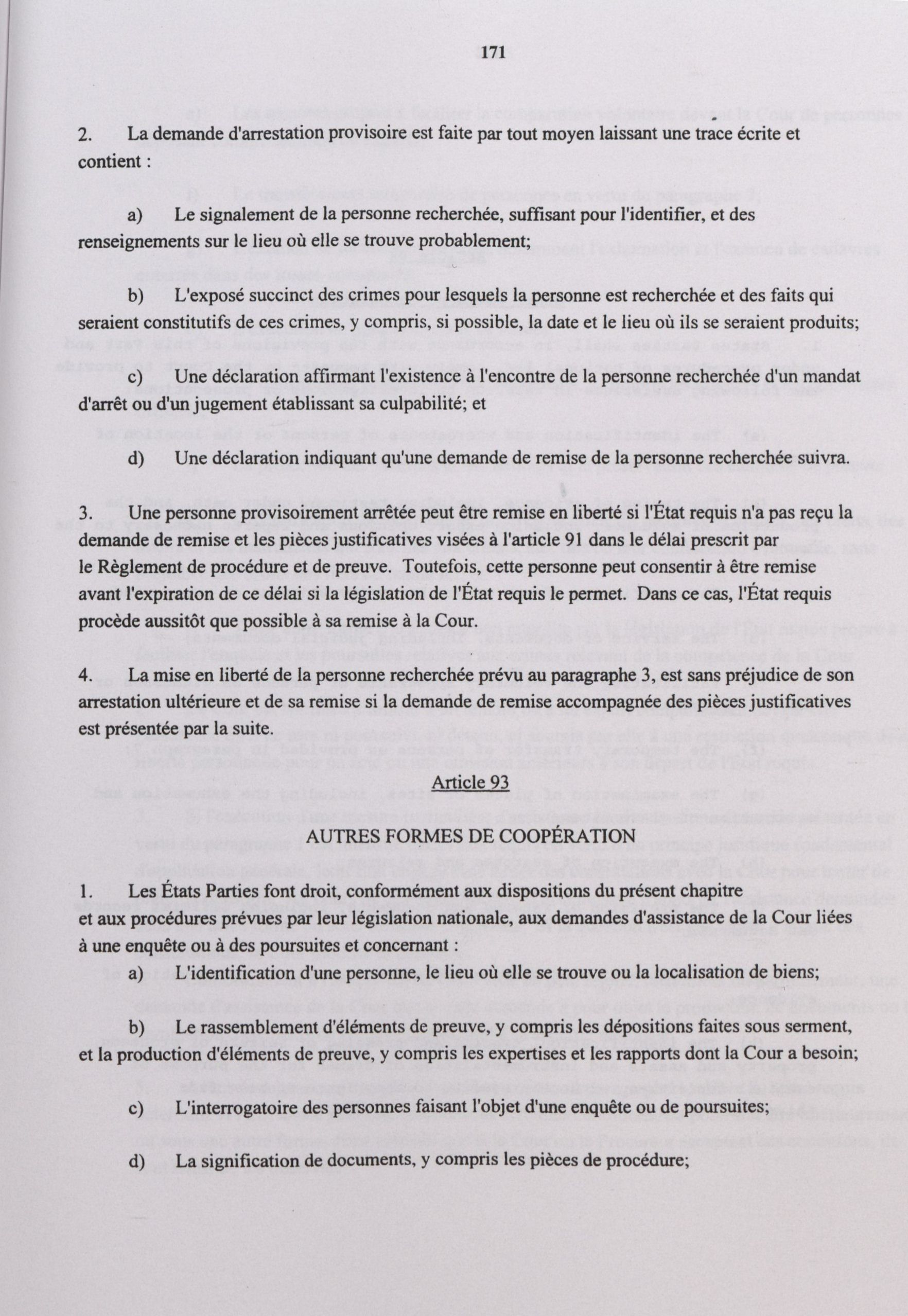 171

2. La demande d'arrestation provisoire est faite par tout moyen laissant une trace écrite et contient :

a) Le signalement de la personne recherchée, suffisant pour l'identifier, et des renseignements sur le lieu où elle se trouve probablement;

b) L'exposé succinct des crimes pour lesquels la personne est recherchée et des faits qui seraient constitutifs de ces crimes, y compris, si possible, la date et le lieu où ils se seraient produits;

c) Une déclaration affirmant l'existence à l'encontre de la personne recherchée d'un mandat d'arrêt ou d'un jugement établissant sa culpabilité; et

d) Une déclaration indiquant qu'une demande de remise de la personne recherchée suivra.

3. Une personne provisoirement arrêtée peut être remise en liberté si l'État requis n'a pas reçu la demande de remise et les pièces justificatives visées à l'article 91 dans le délai prescrit par le Règlement de procédure et de preuve. Toutefois, cette personne peut consentir à être remise avant l'expiration de ce délai si la législation de l'État requis le permet. Dans ce cas, l'État requis procède aussitôt que possible à sa remise à la Cour.

4. La mise en liberté de la personne recherchée prévu au paragraphe 3, est sans préjudice de son arrestation ultérieure et de sa remise si la demande de remise accompagnée des pièces justificatives est présentée par la suite.

Article 93

AUTRES FORMES DE COOPÉRATION

1. Les États Parties font droit, conformément aux dispositions du présent chapitre et aux procédures prévues par leur législation nationale, aux demandes d'assistance de la Cour liées à une enquête ou à des poursuites et concernant :

a) L'identification d'une personne, le lieu où elle se trouve ou la localisation de biens;

b) Le rassemblement d'éléments de preuve, y compris les dépositions faites sous serment, et la production d'éléments de preuve, y compris les expertises et les rapports dont la Cour a besoin;

c) L'interrogatoire des personnes faisant l'objet d'une enquête ou de poursuites;

d) La signification de documents, y compris les pièces de procédure;